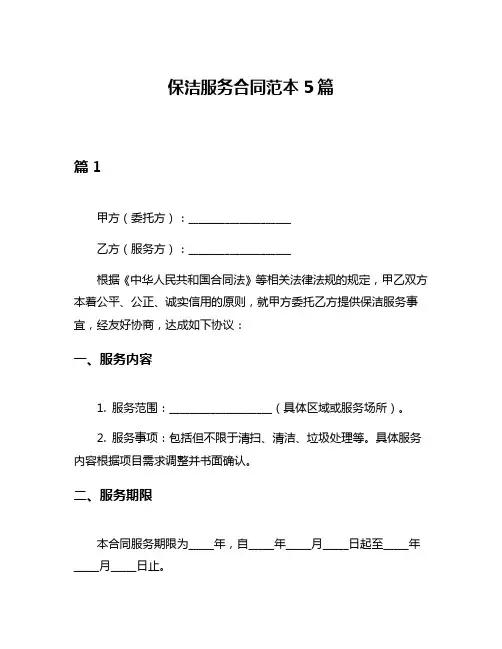 保洁服务合同范本 5 篇

篇 1

甲方（委托方）：__________________

乙方（服务方）：__________________

根据《中华人民共和国合同法》等相关法律法规的规定，甲乙双方本着公平、公正、诚实信用的原则，就甲方委托乙方提供保洁服务事宜，经友好协商，达成如下协议：

一、服务内容

1. 服务范围：__________________（具体区域或服务场所）。

2. 服务事项：包括但不限于清扫、清洁、垃圾处理等。具体服务内容根据项目需求调整并书面确认。

二、服务期限

本合同服务期限为____年，自____年____月____日起至____年____月____日止。